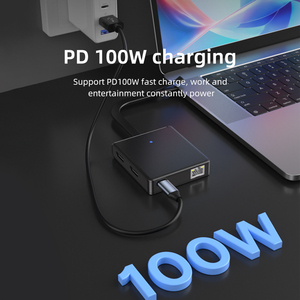 PD 100W charging

Support PD100W fast charge, work and entertainment constantly power

100W